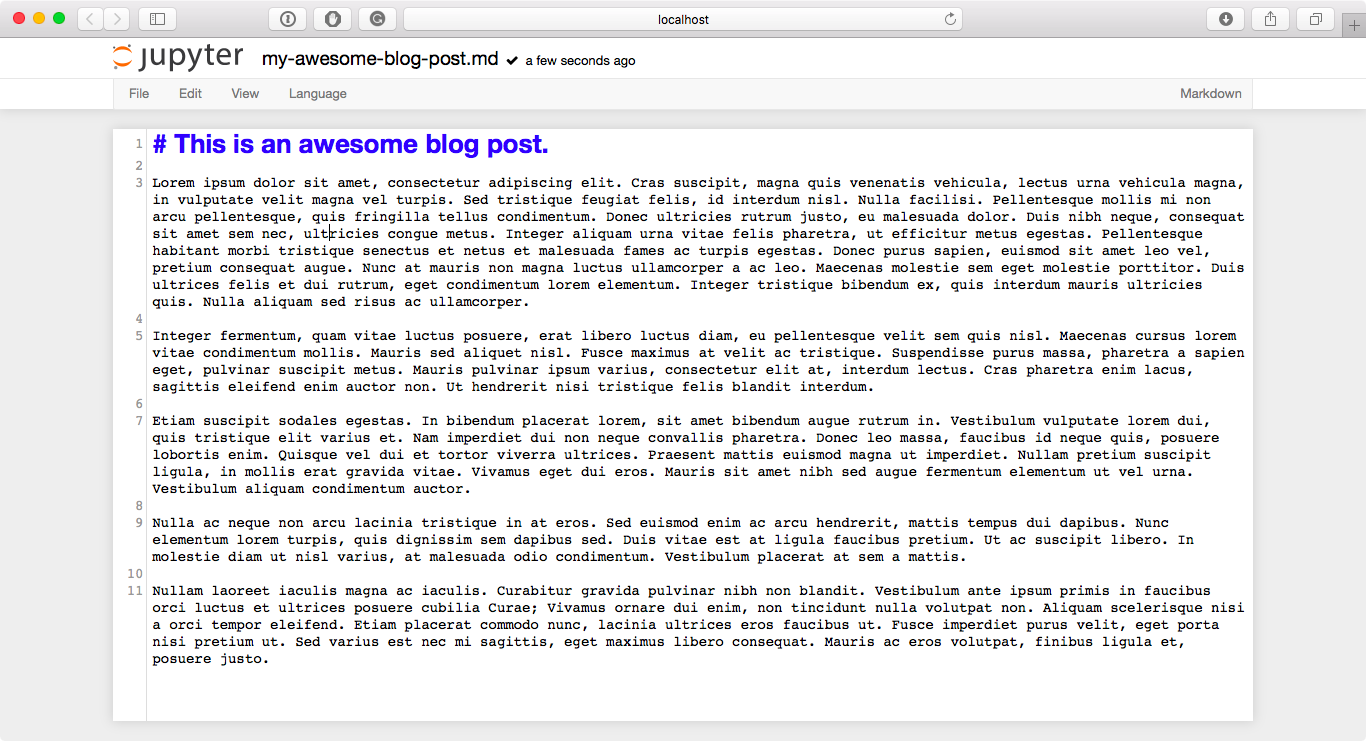 localhost

jupyter my-awesome-blog-post.md ✔ a few seconds ago

File Edit View Language Markdown

1 # This is an awesome blog post.
2
3 Lorem ipsum dolor sit amet, consectetur adipiscing elit. Cras suscipit, magna quis venenatis vehicula, lectus urna vehicula magna, in vulputate velit magna vel turpis. Sed tristique feugiat felis, id interdum nisl. Nulla facilisi. Pellentesque mollis mi non arcu pellentesque, quis fringilla tellus condimentum. Donec ultricies rutrum justo, eu malesuada dolor. Duis nibh neque, consequat sit amet sem nec, ultricies congue metus. Integer aliquam urna vitae felis pharetra, ut efficitur metus egestas. Pellentesque habitant morbi tristique senectus et netus et malesuada fames ac turpis egestas. Donec purus sapien, euismod sit amet leo vel, pretium consequat augue. Nunc at mauris non magna luctus ullamcorper a ac leo. Maecenas molestie sem eget molestie porttitor. Duis ultrices felis et dui rutrum, eget condimentum lorem elementum. Integer tristique bibendum ex, quis interdum mauris ultricies quis. Nulla aliquam sed risus ac ullamcorper.
4
5 Integer fermentum, quam vitae luctus posuere, erat libero luctus diam, eu pellentesque velit sem quis nisl. Maecenas cursus lorem vitae condimentum mollis. Mauris sed aliquet nisl. Fusce maximus at velit ac tristique. Suspendisse purus massa, pharetra a sapien eget, pulvinar suscipit metus. Mauris pulvinar ipsum varius, consectetur elit at, interdum lectus. Cras pharetra enim lacus, sagittis eleifend enim auctor non. Ut hendrerit nisi tristique felis blandit interdum.
6
7 Etiam suscipit sodales egestas. In bibendum placerat lorem, sit amet bibendum augue rutrum in. Vestibulum vulputate lorem dui, quis tristique elit varius et. Nam imperdiet dui non neque convallis pharetra. Donec leo massa, faucibus id neque quis, posuere lobortis enim. Quisque vel dui et tortor viverra ultrices. Praesent mattis euismod magna ut imperdiet. Nullam pretium suscipit ligula, in mollis erat gravida vitae. Vivamus eget dui eros. Mauris sit amet nibh sed augue fermentum elementum ut vel urna. Vestibulum aliquam condimentum auctor.
8
9 Nulla ac neque non arcu lacinia tristique in at eros. Sed euismod enim ac arcu hendrerit, mattis tempus dui dapibus. Nunc elementum lorem turpis, quis dignissim sem dapibus sed. Duis vitae est at ligula faucibus pretium. Ut ac suscipit libero. In molestie diam ut nisl varius, at malesuada odio condimentum. Vestibulum placerat at sem a mattis.
10
11 Nullam laoreet iaculis magna ac iaculis. Curabitur gravida pulvinar nibh non blandit. Vestibulum ante ipsum primis in faucibus orci luctus et ultrices posuere cubilia Curae; Vivamus ornare dui enim, non tincidunt nulla volutpat non. Aliquam scelerisque nisi a orci tempor eleifend. Etiam placerat commodo nunc, lacinia ultrices eros faucibus ut. Fusce imperdiet purus velit, eget porta nisi pretium ut. Sed varius est nec mi sagittis, eget maximus libero consequat. Mauris ac eros volutpat, finibus ligula et, posuere justo.